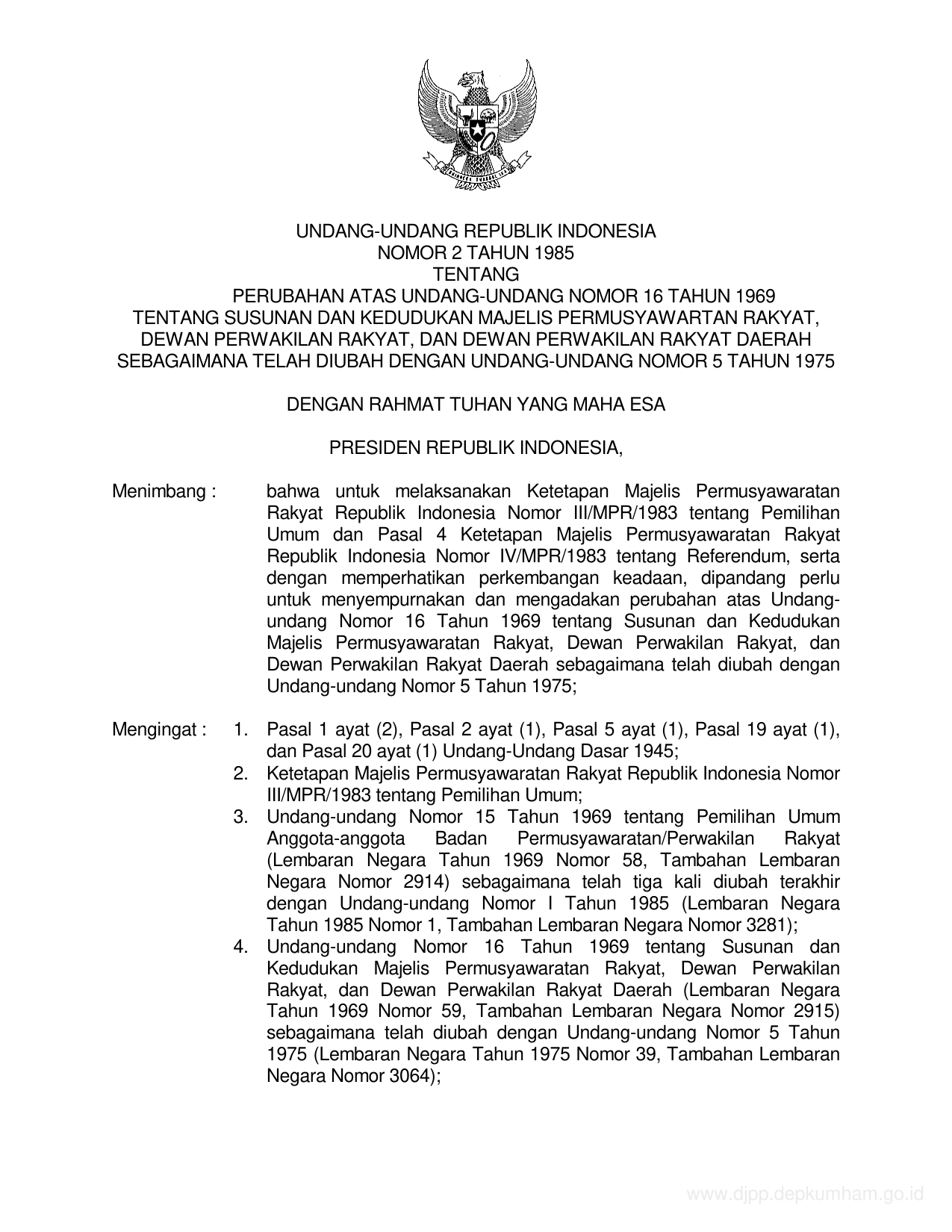 UNDANG-UNDANG REPUBLIK INDONESIA
NOMOR 2 TAHUN 1985
TENTANG
PERUBAHAN ATAS UNDANG-UNDANG NOMOR 16 TAHUN 1969
TENTANG SUSUNAN DAN KEDUDUKAN MAJELIS PERMUSYAWARTAN RAKYAT, DEWAN PERWAKILAN RAKYAT, DAN DEWAN PERWAKILAN RAKYAT DAERAH SEBAGAIMANA TELAH DIUBAH DENGAN UNDANG-UNDANG NOMOR 5 TAHUN 1975

DENGAN RAHMAT TUHAN YANG MAHA ESA

PRESIDEN REPUBLIK INDONESIA,

Menimbang : bahwa untuk melaksanakan Ketetapan Majelis Permusyawaratan Rakyat Republik Indonesia Nomor III/MPR/1983 tentang Pemilihan Umum dan Pasal 4 Ketetapan Majelis Permusyawaratan Rakyat Republik Indonesia Nomor IV/MPR/1983 tentang Referendum, serta dengan memperhatikan perkembangan keadaan, dipandang perlu untuk menyempurnakan dan mengadakan perubahan atas Undang-undang Nomor 16 Tahun 1969 tentang Susunan dan Kedudukan Majelis Permusyawaratan Rakyat, Dewan Perwakilan Rakyat, dan Dewan Perwakilan Rakyat Daerah sebagaimana telah diubah dengan Undang-undang Nomor 5 Tahun 1975;

Mengingat : 1. Pasal 1 ayat (2), Pasal 2 ayat (1), Pasal 5 ayat (1), Pasal 19 ayat (1), dan Pasal 20 ayat (1) Undang-Undang Dasar 1945;
2. Ketetapan Majelis Permusyawaratan Rakyat Republik Indonesia Nomor III/MPR/1983 tentang Pemilihan Umum;
3. Undang-undang Nomor 15 Tahun 1969 tentang Pemilihan Umum Anggota-anggota Badan Permusyawaratan/Perwakilan Rakyat (Lembaran Negara Tahun 1969 Nomor 58, Tambahan Lembaran Negara Nomor 2914) sebagaimana telah tiga kali diubah terakhir dengan Undang-undang Nomor I Tahun 1985 (Lembaran Negara Tahun 1985 Nomor 1, Tambahan Lembaran Negara Nomor 3281);
4. Undang-undang Nomor 16 Tahun 1969 tentang Susunan dan Kedudukan Majelis Permusyawaratan Rakyat, Dewan Perwakilan Rakyat, dan Dewan Perwakilan Rakyat Daerah (Lembaran Negara Tahun 1969 Nomor 59, Tambahan Lembaran Negara Nomor 2915) sebagaimana telah diubah dengan Undang-undang Nomor 5 Tahun 1975 (Lembaran Negara Tahun 1975 Nomor 39, Tambahan Lembaran Negara Nomor 3064);

www.djpp.depkumham.go.id